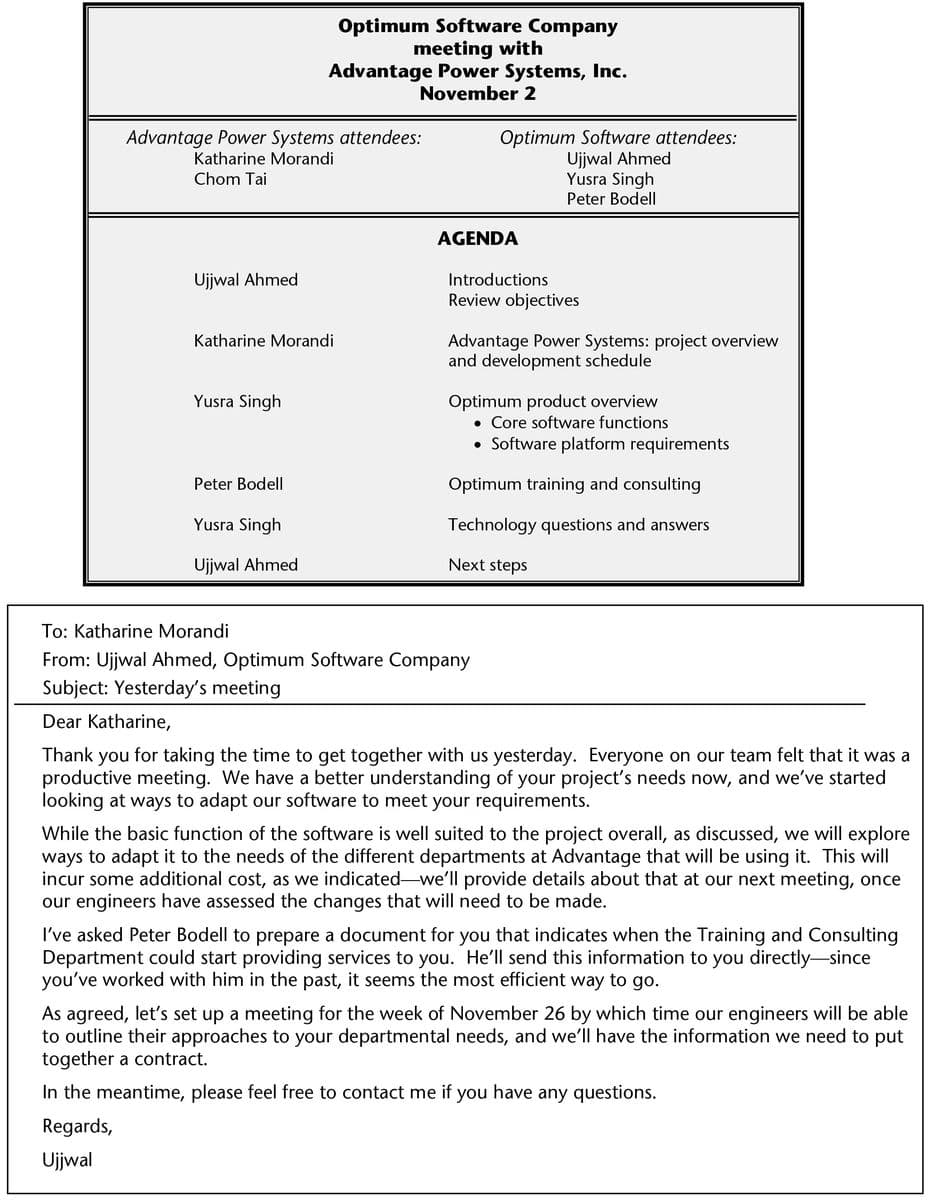 Optimum Software Company
meeting with
Advantage Power Systems, Inc.
November 2

Advantage Power Systems attendees:
Katharine Morandi
Chom Tai

Optimum Software attendees:
Ujjwal Ahmed
Yusra Singh
Peter Bodell

AGENDA

Ujjwal Ahmed
Introductions
Review objectives

Katharine Morandi
Advantage Power Systems: project overview and development schedule

Yusra Singh
Optimum product overview
• Core software functions
• Software platform requirements

Peter Bodell
Optimum training and consulting

Yusra Singh
Technology questions and answers

Ujjwal Ahmed
Next steps

To: Katharine Morandi
From: Ujjwal Ahmed, Optimum Software Company
Subject: Yesterday's meeting

Dear Katharine,

Thank you for taking the time to get together with us yesterday. Everyone on our team felt that it was a productive meeting. We have a better understanding of your project's needs now, and we've started looking at ways to adapt our software to meet your requirements.

While the basic function of the software is well suited to the project overall, as discussed, we will explore ways to adapt it to the needs of the different departments at Advantage that will be using it. This will incur some additional cost, as we indicated—we'll provide details about that at our next meeting, once our engineers have assessed the changes that will need to be made.

I've asked Peter Bodell to prepare a document for you that indicates when the Training and Consulting Department could start providing services to you. He'll send this information to you directly—since you've worked with him in the past, it seems the most efficient way to go.

As agreed, let's set up a meeting for the week of November 26 by which time our engineers will be able to outline their approaches to your departmental needs, and we'll have the information we need to put together a contract.

In the meantime, please feel free to contact me if you have any questions.

Regards,

Ujjwal